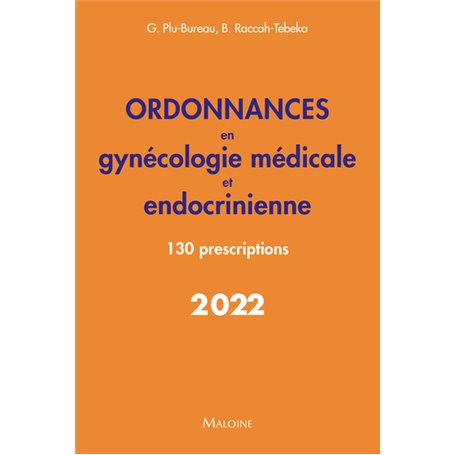 G. Plu-Bureau, B. Raccah-Tebeka

ORDONNANCES
en
gynécologie médicale
et
endocrinienne

130 prescriptions

2022

MALOINE